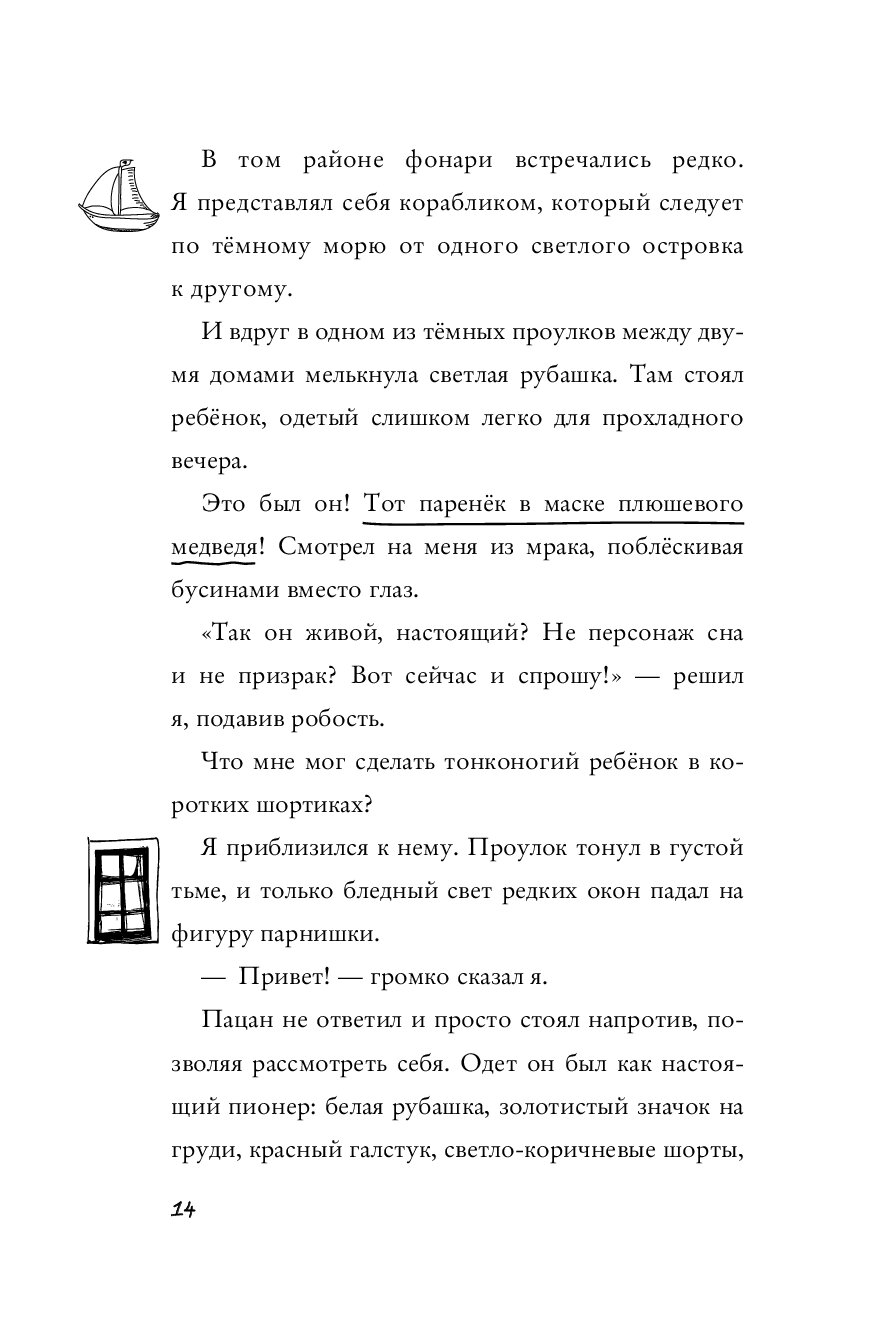 В том районе фонари встречались редко. Я представлял себя корабликом, который следует по тёмному морю от одного светлого островка к другому.

И вдруг в одном из тёмных проулков между двумя домами мелькнула светлая рубашка. Там стоял ребёнок, одетый слишком легко для прохладного вечера.

Это был он! Тот паренёк в маске плюшевого медведя! Смотрел на меня из мрака, поблёскивая бусинами вместо глаз.

«Так он живой, настоящий? Не персонаж сна и не призрак? Вот сейчас и спрошу!» — решил я, подавив робость.

Что мне мог сделать тонконогий ребёнок в коротких шортиках?

Я приблизился к нему. Проулок тонул в густой тьме, и только бледный свет редких окон падал на фигуру парнишки.

— Привет! — громко сказал я.

Пацан не ответил и просто стоял напротив, позволяя рассмотреть себя. Одет он был как настоящий пионер: белая рубашка, золотистый значок на груди, красный галстук, светло-коричневые шорты,

14